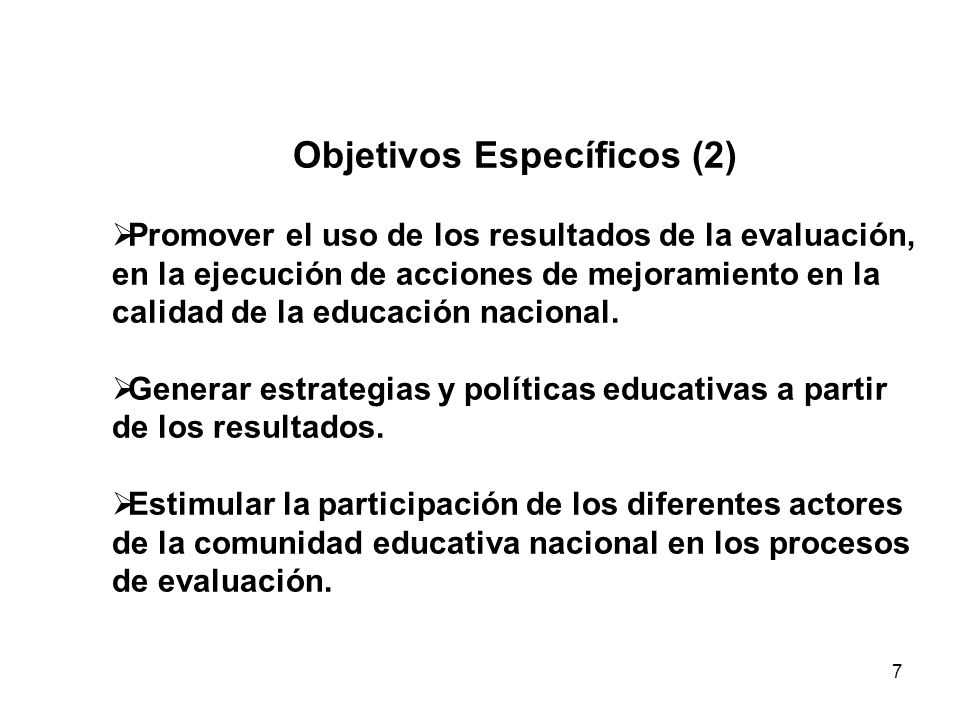 Objetivos Específicos (2)

➢Promover el uso de los resultados de la evaluación, en la ejecución de acciones de mejoramiento en la calidad de la educación nacional.

➢Generar estrategias y políticas educativas a partir de los resultados.

➢Estimular la participación de los diferentes actores de la comunidad educativa nacional en los procesos de evaluación.

7